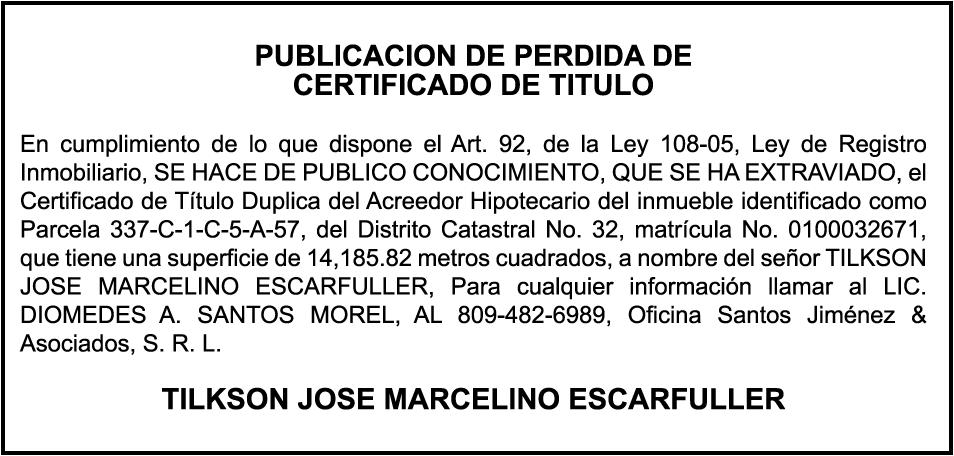 PUBLICACION DE PERDIDA DE
CERTIFICADO DE TITULO

En cumplimiento de lo que dispone el Art. 92, de la Ley 108-05, Ley de Registro Inmobiliario, SE HACE DE PUBLICO CONOCIMIENTO, QUE SE HA EXTRAVIADO, el Certificado de Título Duplica del Acreedor Hipotecario del inmueble identificado como Parcela 337-C-1-C-5-A-57, del Distrito Catastral No. 32, matrícula No. 0100032671, que tiene una superficie de 14,185.82 metros cuadrados, a nombre del señor TILKSON JOSE MARCELINO ESCARFULLER, Para cualquier información llamar al LIC. DIOMEDES A. SANTOS MOREL, AL 809-482-6989, Oficina Santos Jiménez & Asociados, S. R. L.

TILKSON JOSE MARCELINO ESCARFULLER